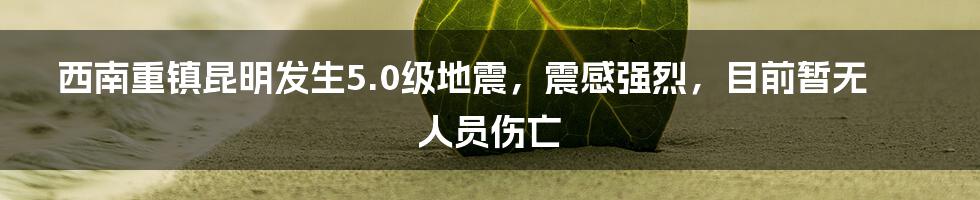 西南重镇昆明发生5.0级地震，震感强烈，目前暂无人员伤亡